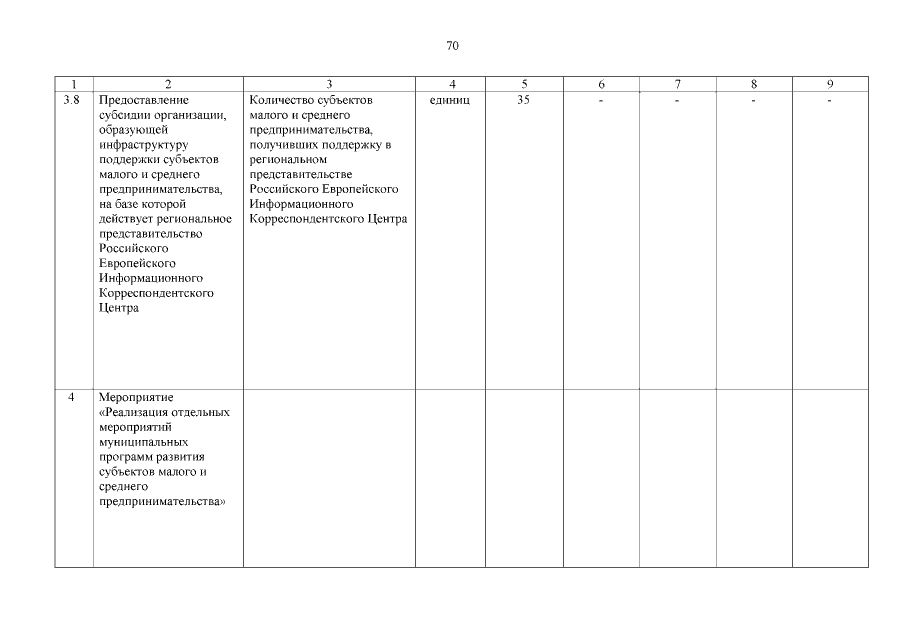 70

| 1 | 2 | 3 | 4 | 5 | 6 | 7 | 8 | 9 |
|---|---|---|---|---|---|---|---|---|
| 3.8 | Предоставление субсидии организации, образующей инфраструктуру поддержки субъектов малого и среднего предпринимательства, на базе которой действует региональное представительство Российского Европейского Информационного Корреспондентского Центра | Количество субъектов малого и среднего предпринимательства, получивших поддержку в региональном представительстве Российского Европейского Информационного Корреспондентского Центра | единиц | 35 | - | - | - | - |
| 4 | Мероприятие «Реализация отдельных мероприятий муниципальных программ развития субъектов малого и среднего предпринимательства» | | | | | | | |